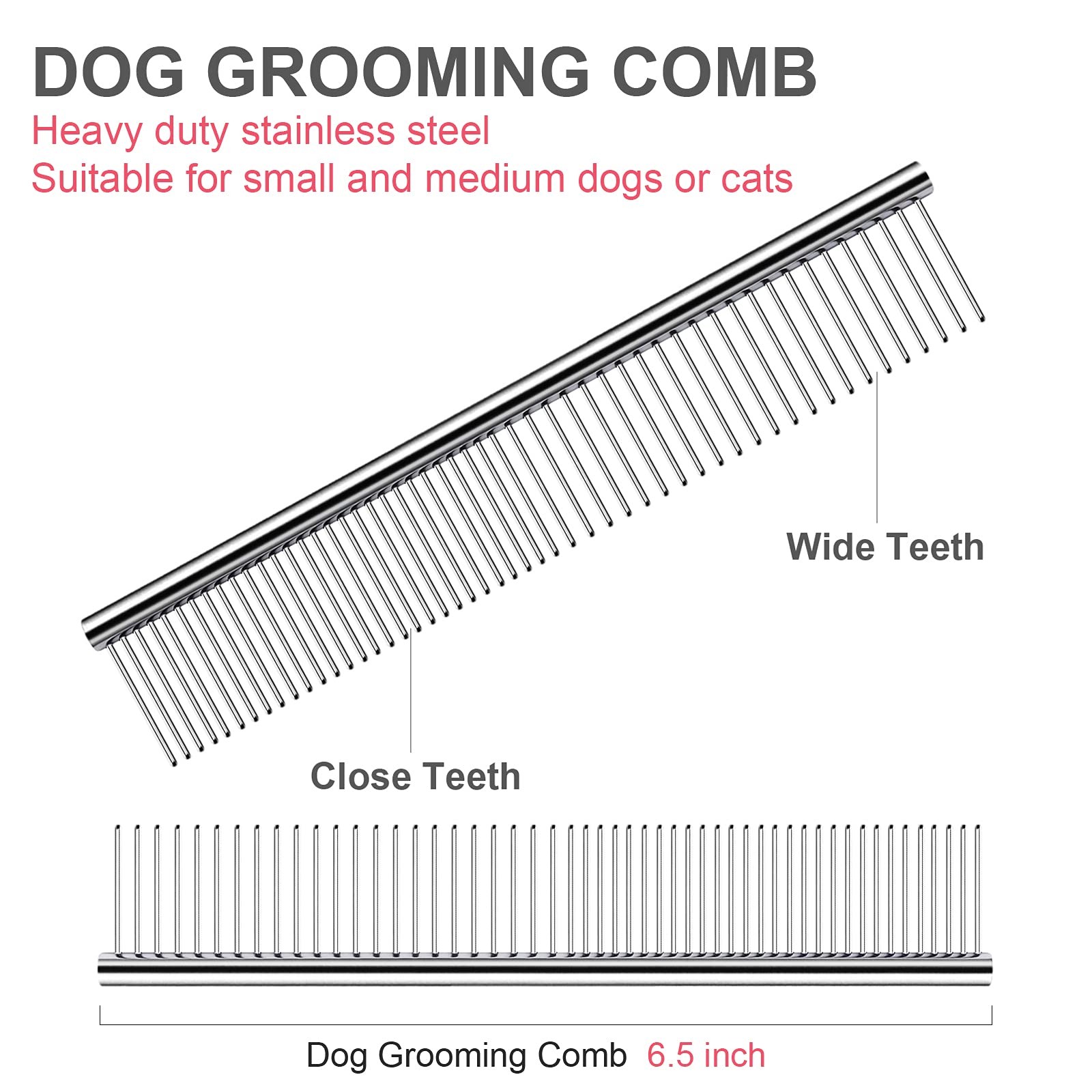 DOG GROOMING COMB

Heavy duty stainless steel
Suitable for small and medium dogs or cats

Wide Teeth

Close Teeth

Dog Grooming Comb 6.5 inch